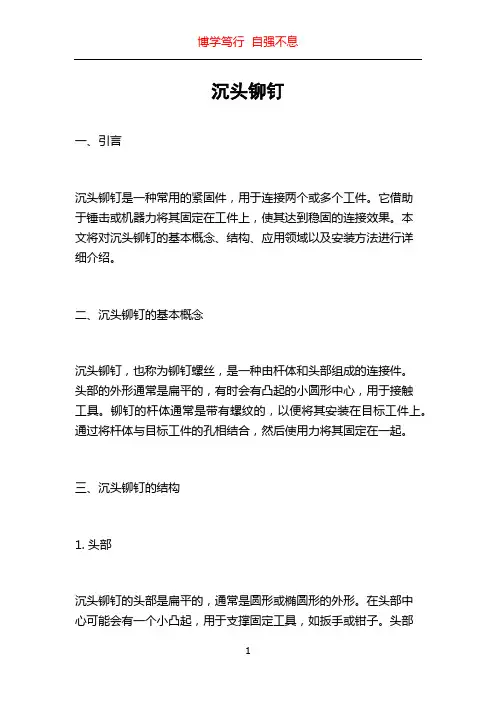 博学笃行 自强不息

沉头铆钉

一、引言

沉头铆钉是一种常用的紧固件，用于连接两个或多个工件。它借助于锤击或机器力将其固定在工件上，使其达到稳固的连接效果。本文将对沉头铆钉的基本概念、结构、应用领域以及安装方法进行详细介绍。

二、沉头铆钉的基本概念

沉头铆钉，也称为铆钉螺丝，是一种由杆体和头部组成的连接件。头部的外形通常是扁平的，有时会有凸起的小圆形中心，用于接触工具。铆钉的杆体通常是带有螺纹的，以便将其安装在目标工件上。通过将杆体与目标工件的孔相结合，然后使用力将其固定在一起。

三、沉头铆钉的结构

1. 头部

沉头铆钉的头部是扁平的，通常是圆形或椭圆形的外形。在头部中心可能会有一个小凸起，用于支撑固定工具，如扳手或钳子。头部

1